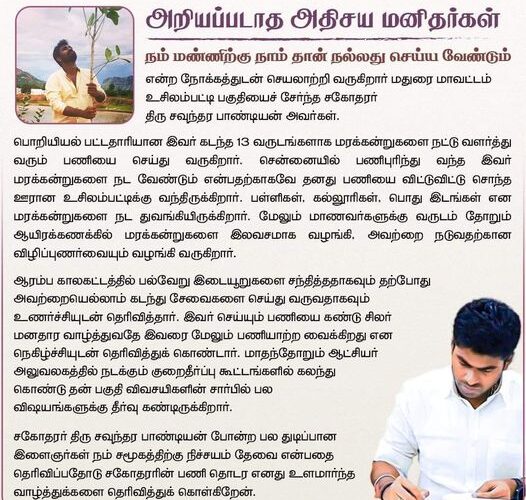 அறியப்படாத அதிசய மனிதர்கள்

நம் மண்ணிற்கு நாம் தான் நல்லது செய்ய வேண்டும்

என்ற நோக்கத்துடன் செயலாற்றி வருகிறார் மதுரை மாவட்டம் உசிலம்பட்டி பகுதியைச் சேர்ந்த சகோதரர் திரு சவுந்தர பாண்டியன் அவர்கள்.

பொறியியல் பட்டதாரியான இவர் கடந்த 13 வருடங்களாக மரக்கன்றுகளை நட்டு வளர்த்து வரும் பணியை செய்து வருகிறார். சென்னையில் பணிபுரிந்து வந்த இவர் மரக்கன்றுகளை நட வேண்டும் என்பதற்காகவே தனது பணியை விட்டுவிட்டு சொந்த ஊரான உசிலம்பட்டிக்கு வந்திருக்கிறார். பள்ளிகள், கல்லூரிகள், பொது இடங்கள் என மரக்கன்றுகளை நட துவங்கியிருக்கிறார். மேலும் மாணவர்களுக்கு வருடம் தோறும் ஆயிரக்கணக்கில் மரக்கன்றுகளை இலவசமாக வழங்கி, அவற்றை நடுவதற்கான விழிப்புணர்வையும் வழங்கி வருகிறார்.

ஆரம்ப காலகட்டத்தில் பல்வேறு இடையூறுகளை சந்தித்ததாகவும் தற்போது அவற்றையெல்லாம் கடந்து சேவைகளை செய்து வருவதாகவும் உணர்ச்சியுடன் தெரிவித்தார். இவர் செய்யும் பணியை கண்டு சிலர் மனதார வாழ்த்துவதே இவரை மேலும் பணியாற்ற வைக்கிறது என நெகிழ்ச்சியுடன் தெரிவித்துக் கொண்டார். மாதந்தோறும் ஆட்சியர் அலுவலகத்தில் நடக்கும் குறைதீர்ப்பு கூட்டங்களில் கலந்து கொண்டு தன் பகுதி விவசயிகளின் சார்பில் பல விஷயங்களுக்கு தீர்வு கண்டிருக்கிறார்.

சகோதரர் திரு சவுந்தர பாண்டியன் போன்ற பல துடிப்பான இளைஞர்கள் நம் சமூகத்திற்கு நிச்சயம் தேவை என்பதை தெரிவிப்பதோடு சகோதரரின் பணி தொடர எனது உளமார்ந்த வாழ்த்துக்களை தெரிவித்துக் கொள்கிறேன்.